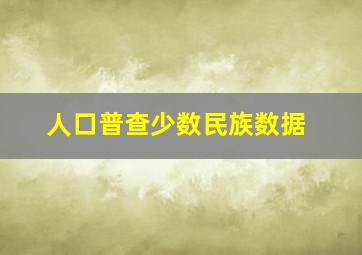 人口普查少数民族数据